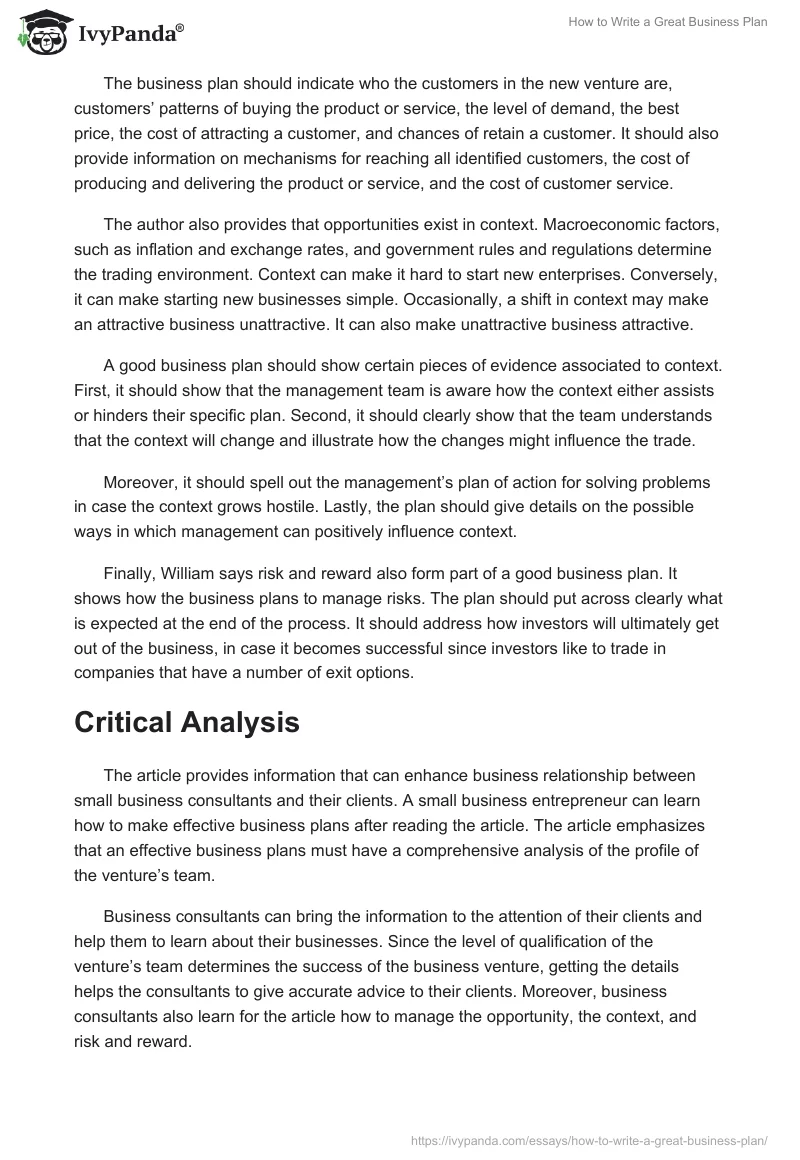 IvyPanda®

How to Write a Great Business Plan

The business plan should indicate who the customers in the new venture are, customers' patterns of buying the product or service, the level of demand, the best price, the cost of attracting a customer, and chances of retain a customer. It should also provide information on mechanisms for reaching all identified customers, the cost of producing and delivering the product or service, and the cost of customer service.

The author also provides that opportunities exist in context. Macroeconomic factors, such as inflation and exchange rates, and government rules and regulations determine the trading environment. Context can make it hard to start new enterprises. Conversely, it can make starting new businesses simple. Occasionally, a shift in context may make an attractive business unattractive. It can also make unattractive business attractive.

A good business plan should show certain pieces of evidence associated to context. First, it should show that the management team is aware how the context either assists or hinders their specific plan. Second, it should clearly show that the team understands that the context will change and illustrate how the changes might influence the trade.

Moreover, it should spell out the management's plan of action for solving problems in case the context grows hostile. Lastly, the plan should give details on the possible ways in which management can positively influence context.

Finally, William says risk and reward also form part of a good business plan. It shows how the business plans to manage risks. The plan should put across clearly what is expected at the end of the process. It should address how investors will ultimately get out of the business, in case it becomes successful since investors like to trade in companies that have a number of exit options.

Critical Analysis

The article provides information that can enhance business relationship between small business consultants and their clients. A small business entrepreneur can learn how to make effective business plans after reading the article. The article emphasizes that an effective business plans must have a comprehensive analysis of the profile of the venture's team.

Business consultants can bring the information to the attention of their clients and help them to learn about their businesses. Since the level of qualification of the venture's team determines the success of the business venture, getting the details helps the consultants to give accurate advice to their clients. Moreover, business consultants also learn for the article how to manage the opportunity, the context, and risk and reward.

https://ivypanda.com/essays/how-to-write-a-great-business-plan/